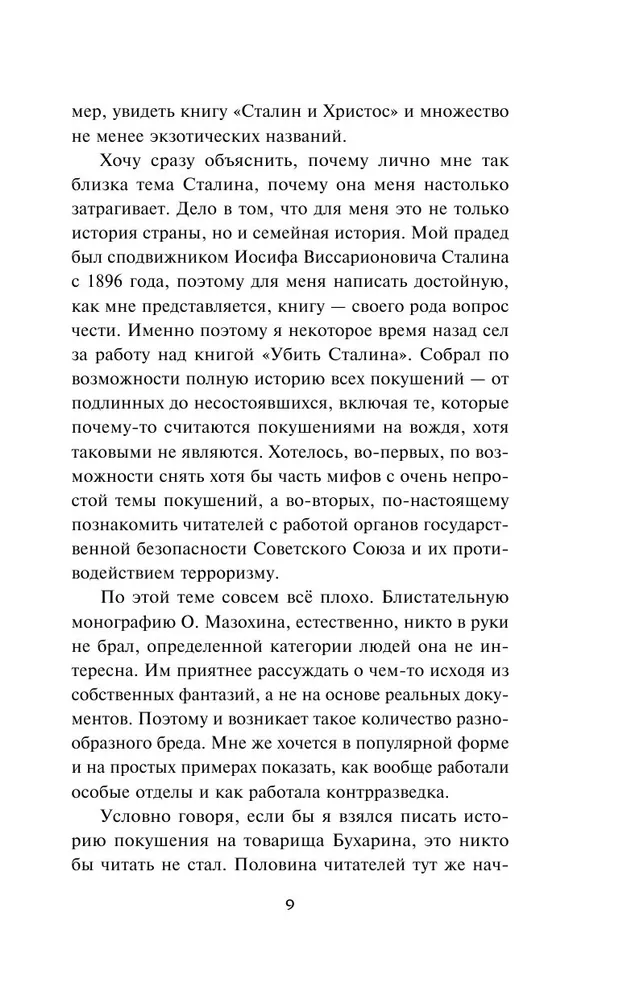 мер, увидеть книгу «Сталин и Христос» и множество не менее экзотических названий.

Хочу сразу объяснить, почему лично мне так близка тема Сталина, почему она меня настолько затрагивает. Дело в том, что для меня это не только история страны, но и семейная история. Мой прадед был сподвижником Иосифа Виссарионовича Сталина с 1896 года, поэтому для меня написать достойную, как мне представляется, книгу — своего рода вопрос чести. Именно поэтому я некоторое время назад сел за работу над книгой «Убить Сталина». Собрал по возможности полную историю всех покушений — от подлинных до несостоявшихся, включая те, которые почему-то считаются покушениями на вождя, хотя таковыми не являются. Хотелось, во-первых, по возможности снять хотя бы часть мифов с очень непростой темы покушений, а во-вторых, по-настоящему познакомить читателей с работой органов государственной безопасности Советского Союза и их противодействием терроризму.

По этой теме совсем всё плохо. Блистательную монографию О. Мазохина, естественно, никто в руки не брал, определенной категории людей она не интересна. Им приятнее рассуждать о чем-то исходя из собственных фантазий, а не на основе реальных документов. Поэтому и возникает такое количество разнообразного бреда. Мне же хочется в популярной форме и на простых примерах показать, как вообще работали особые отделы и как работала контрразведка.

Условно говоря, если бы я взялся писать историю покушения на товарища Бухарина, это никто бы читать не стал. Половина читателей тут же нач-

9